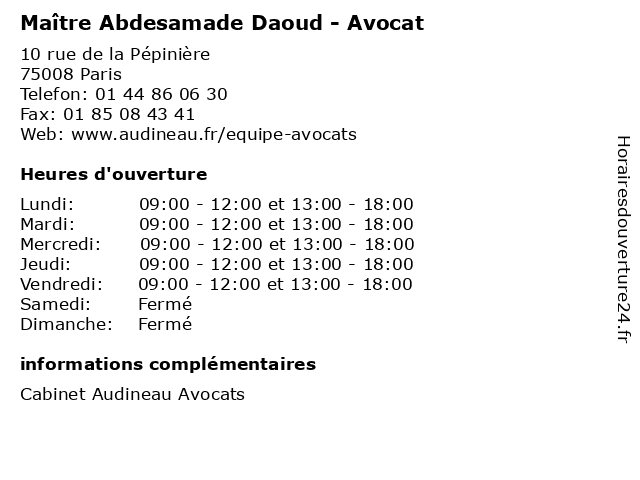 Maître Abdesamade Daoud - Avocat
10 rue de la Pépinière
75008 Paris
Telefon: 01 44 86 06 30
Fax: 01 85 08 43 41
Web: www.audineau.fr/equipe-avocats

Heures d'ouverture

| | |
|---|---|
| Lundi: | 09:00 - 12:00 et 13:00 - 18:00 |
| Mardi: | 09:00 - 12:00 et 13:00 - 18:00 |
| Mercredi: | 09:00 - 12:00 et 13:00 - 18:00 |
| Jeudi: | 09:00 - 12:00 et 13:00 - 18:00 |
| Vendredi: | 09:00 - 12:00 et 13:00 - 18:00 |
| Samedi: | Fermé |
| Dimanche: | Fermé |

informations complémentaires

Cabinet Audineau Avocats

Horairesdouverture24.fr